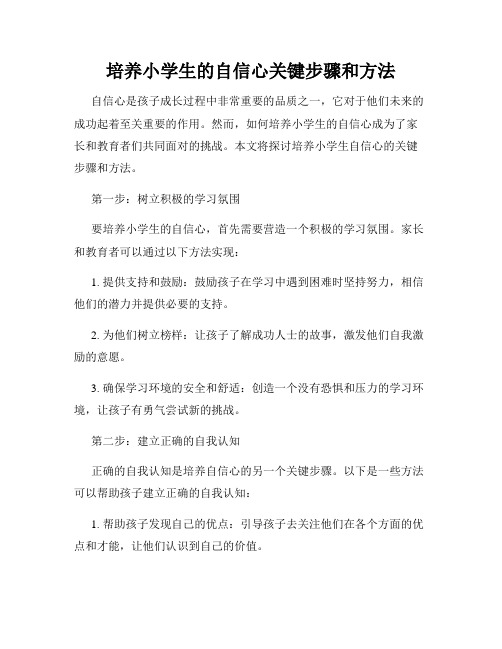 培养小学生的自信心关键步骤和方法

自信心是孩子成长过程中非常重要的品质之一，它对于他们未来的成功起着至关重要的作用。然而，如何培养小学生的自信心成为了家长和教育者们共同面对的挑战。本文将探讨培养小学生自信心的关键步骤和方法。

第一步：树立积极的学习氛围

要培养小学生的自信心，首先需要营造一个积极的学习氛围。家长和教育者可以通过以下方法实现：

1. 提供支持和鼓励：鼓励孩子在学习中遇到困难时坚持努力，相信他们的潜力并提供必要的支持。

2. 为他们树立榜样：让孩子了解成功人士的故事，激发他们自我激励的意愿。

3. 确保学习环境的安全和舒适：创造一个没有恐惧和压力的学习环境，让孩子有勇气尝试新的挑战。

第二步：建立正确的自我认知

正确的自我认知是培养自信心的另一个关键步骤。以下是一些方法可以帮助孩子建立正确的自我认知：

1. 帮助孩子发现自己的优点：引导孩子去关注他们在各个方面的优点和才能，让他们认识到自己的价值。